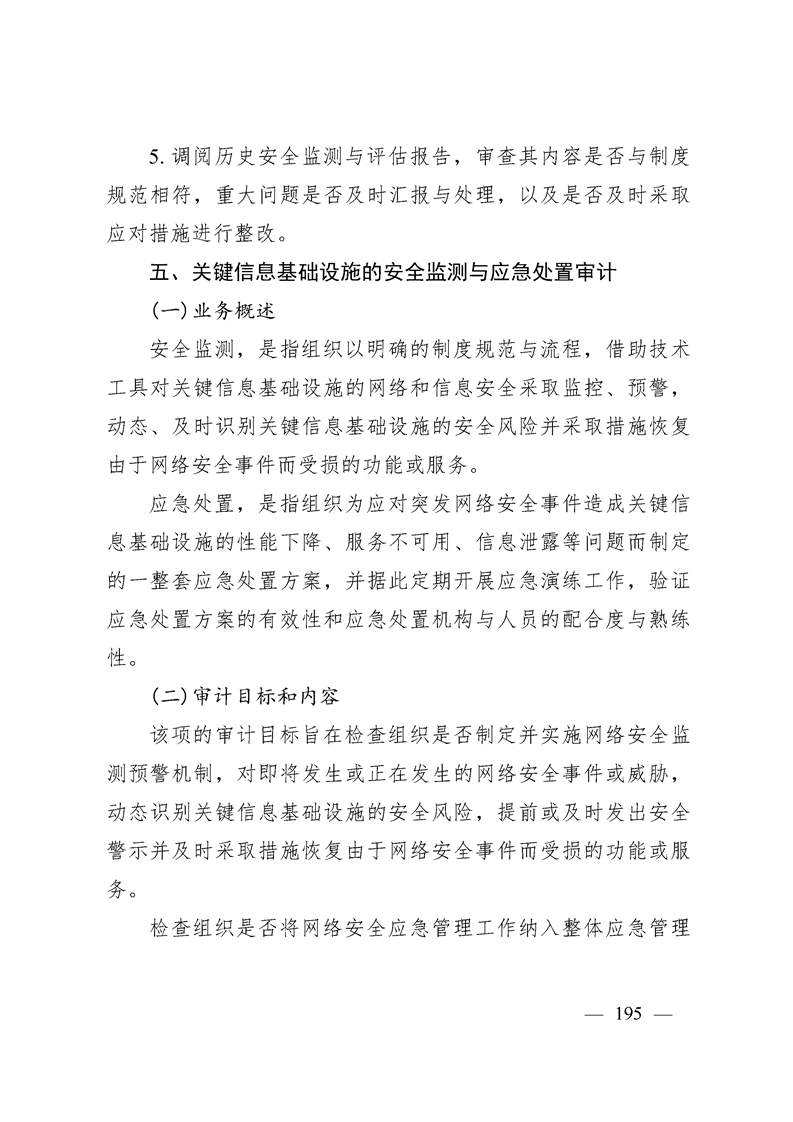 5. 调阅历史安全监测与评估报告，审查其内容是否与制度规范相符，重大问题是否及时汇报与处理，以及是否及时采取应对措施进行整改。

五、关键信息基础设施的安全监测与应急处置审计

(一) 业务概述

安全监测，是指组织以明确的制度规范与流程，借助技术工具对关键信息基础设施的网络和信息安全采取监控、预警，动态、及时识别关键信息基础设施的安全风险并采取措施恢复由于网络安全事件而受损的功能或服务。

应急处置，是指组织为应对突发网络安全事件造成关键信息基础设施的性能下降、服务不可用、信息泄露等问题而制定的一整套应急处置方案，并据此定期开展应急演练工作，验证应急处置方案的有效性和应急处置机构与人员的配合度与熟练性。

(二) 审计目标和内容

该项的审计目标旨在检查组织是否制定并实施网络安全监测预警机制，对即将发生或正在发生的网络安全事件或威胁，动态识别关键信息基础设施的安全风险，提前或及时发出安全警示并及时采取措施恢复由于网络安全事件而受损的功能或服务。

检查组织是否将网络安全应急管理工作纳入整体应急管理

— 195 —